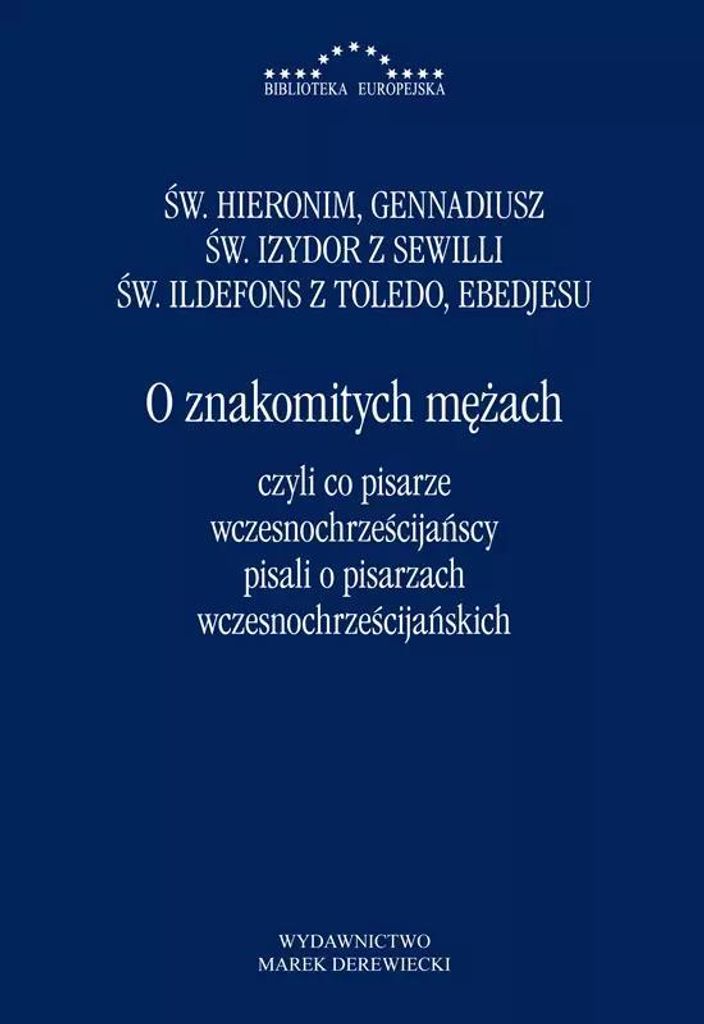 BIBLIOTEKA EUROPEJSKA

ŚW. HIERONIM, GENNADIUSZ
ŚW. IZYDOR Z SEWILLI
ŚW. ILDEFONS Z TOLEDO, EBEDJESU

O znakomitych mężach

czyli co pisarze
wczesnochrześcijańscy
pisali o pisarzach
wczesnochrześcijańskich

WYDAWNICTWO
MAREK DEREWIECKI